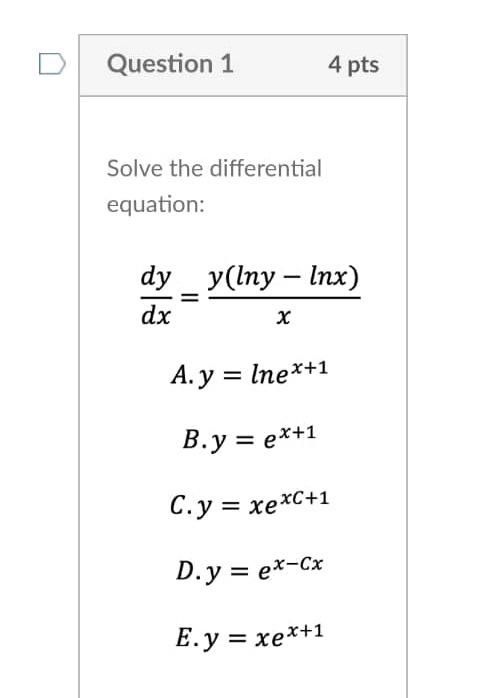 Question 1

4 pts

Solve the differential equation:

$\frac{dy}{dx} = \frac{y(lny - lnx)}{x}$

$A. y = lne^{x+1}$

$B. y = e^{x+1}$

$C. y = xe^{xC+1}$

$D. y = e^{x-Cx}$

$E. y = xe^{x+1}$